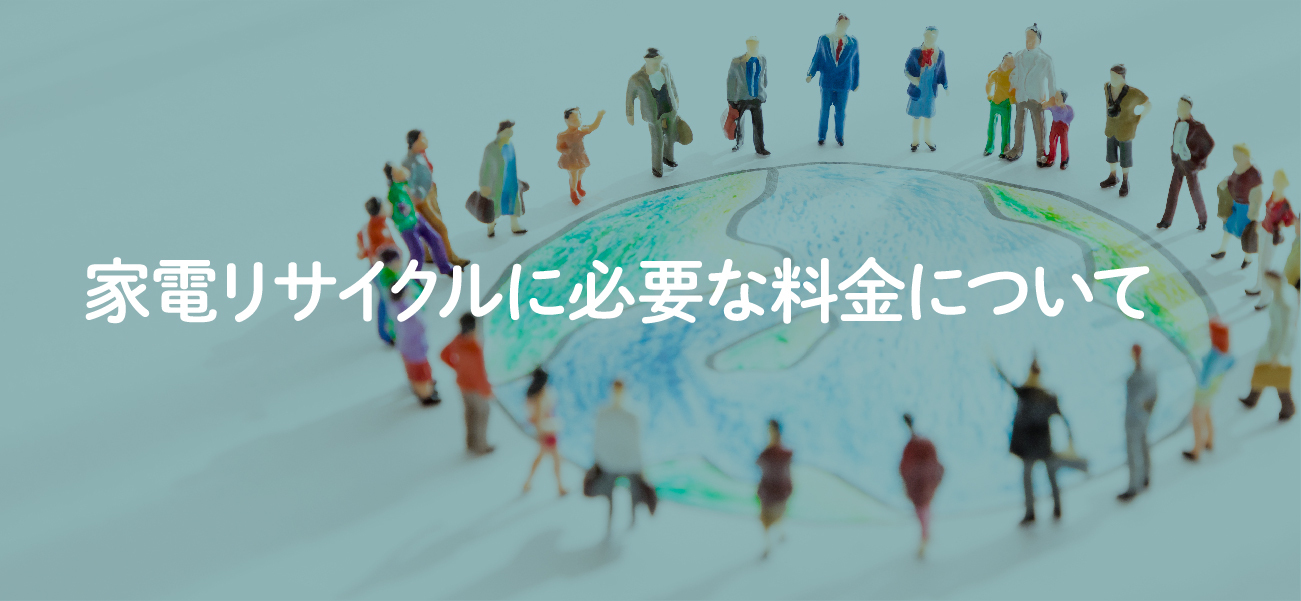 家電リサイクルに必要な料金について